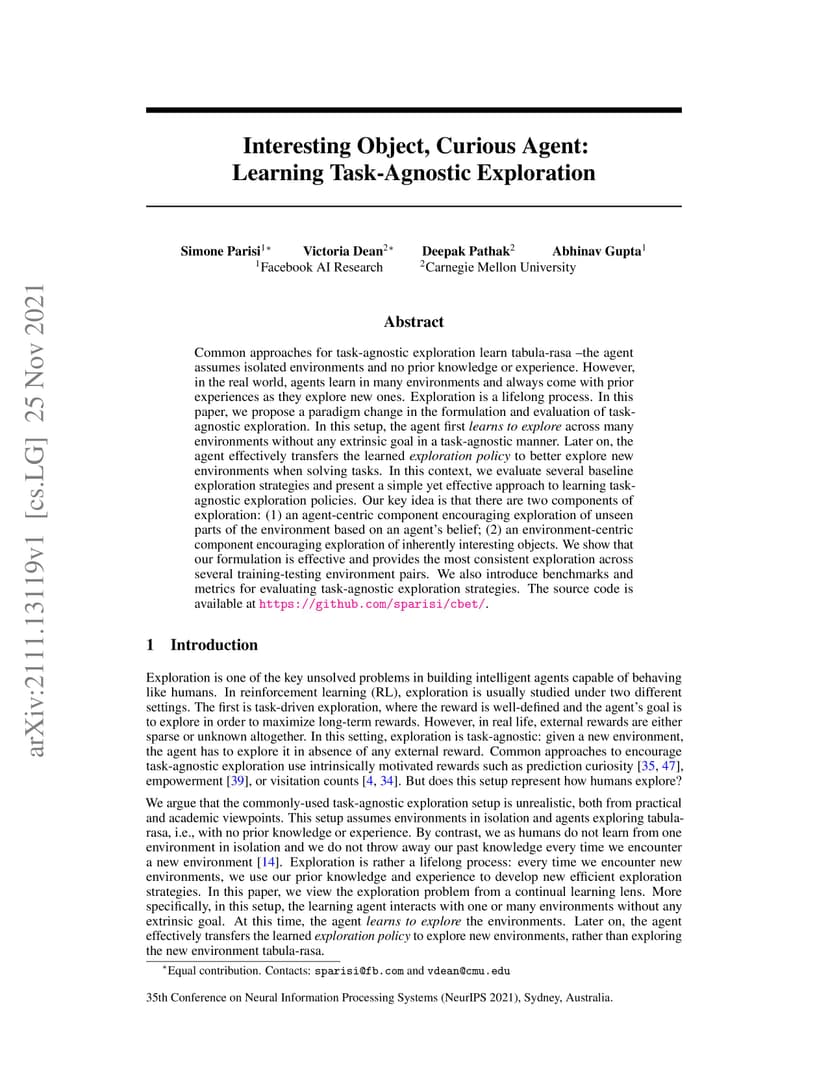 arXiv:2111.13119v1 [cs.LG] 25 Nov 2021

Interesting Object, Curious Agent: Learning Task-Agnostic Exploration

Simone Parisi$^{1*}$ Victoria Dean$^{2*}$ Deepak Pathak$^{2}$ Abhinav Gupta$^{1}$
$^{1}$Facebook AI Research $^{2}$Carnegie Mellon University

Abstract

Common approaches for task-agnostic exploration learn tabula-rasa –the agent assumes isolated environments and no prior knowledge or experience. However, in the real world, agents learn in many environments and always come with prior experiences as they explore new ones. Exploration is a lifelong process. In this paper, we propose a paradigm change in the formulation and evaluation of task-agnostic exploration. In this setup, the agent first learns to explore across many environments without any extrinsic goal in a task-agnostic manner. Later on, the agent effectively transfers the learned exploration policy to better explore new environments when solving tasks. In this context, we evaluate several baseline exploration strategies and present a simple yet effective approach to learning task-agnostic exploration policies. Our key idea is that there are two components of exploration: (1) an agent-centric component encouraging exploration of unseen parts of the environment based on an agent's belief; (2) an environment-centric component encouraging exploration of inherently interesting objects. We show that our formulation is effective and provides the most consistent exploration across several training-testing environment pairs. We also introduce benchmarks and metrics for evaluating task-agnostic exploration strategies. The source code is available at https://github.com/sparisi/cbet/.

1 Introduction

Exploration is one of the key unsolved problems in building intelligent agents capable of behaving like humans. In reinforcement learning (RL), exploration is usually studied under two different settings. The first is task-driven exploration, where the reward is well-defined and the agent's goal is to explore in order to maximize long-term rewards. However, in real life, external rewards are either sparse or unknown altogether. In this setting, exploration is task-agnostic: given a new environment, the agent has to explore it in absence of any external reward. Common approaches to encourage task-agnostic exploration use intrinsically motivated rewards such as prediction curiosity [35, 47], empowerment [39], or visitation counts [4, 34]. But does this setup represent how humans explore?

We argue that the commonly-used task-agnostic exploration setup is unrealistic, both from practical and academic viewpoints. This setup assumes environments in isolation and agents exploring tabula-rasa, i.e., with no prior knowledge or experience. By contrast, we as humans do not learn from one environment in isolation and we do not throw away our past knowledge every time we encounter a new environment [14]. Exploration is rather a lifelong process: every time we encounter new environments, we use our prior knowledge and experience to develop new efficient exploration strategies. In this paper, we view the exploration problem from a continual learning lens. More specifically, in this setup, the learning agent interacts with one or many environments without any extrinsic goal. At this time, the agent learns to explore the environments. Later on, the agent effectively transfers the learned exploration policy to explore new environments, rather than exploring the new environment tabula-rasa.

$^{*}$Equal contribution. Contacts: sparisi@fb.com and vdean@cmu.edu

35th Conference on Neural Information Processing Systems (NeurIPS 2021), Sydney, Australia.